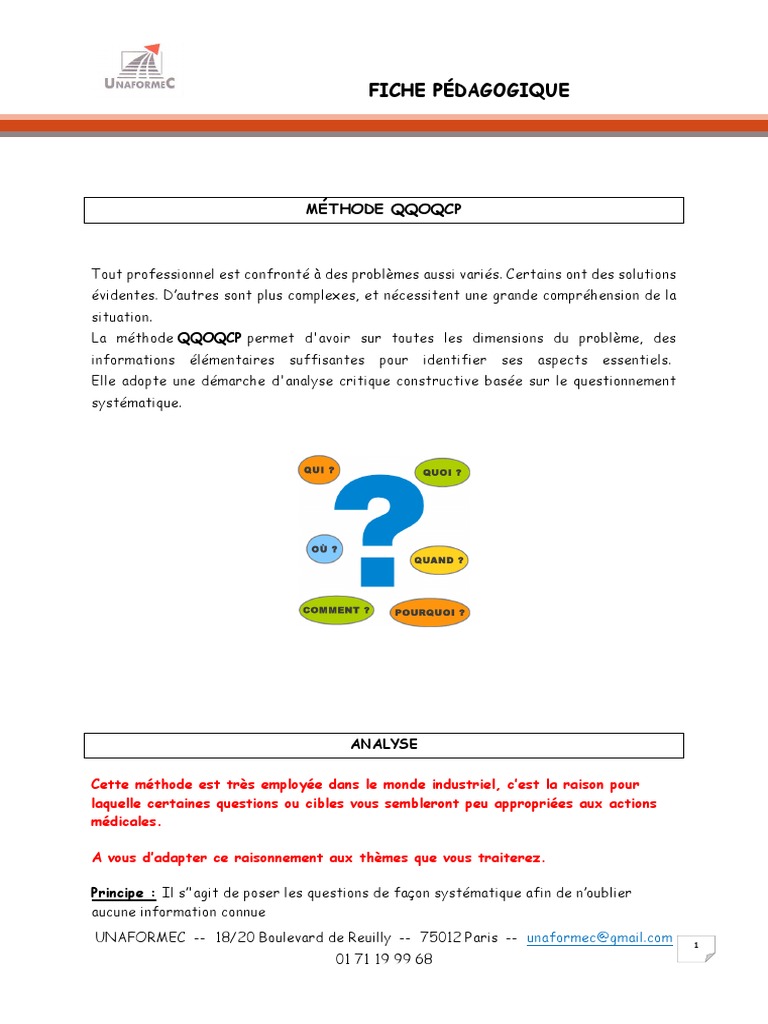 UNAFORMEC

FICHE PÉDAGOGIQUE

MÉTHODE QQOQCP

Tout professionnel est confronté à des problèmes aussi variés. Certains ont des solutions évidentes. D'autres sont plus complexes, et nécessitent une grande compréhension de la situation.
La méthode QQOQCP permet d'avoir sur toutes les dimensions du problème, des informations élémentaires suffisantes pour identifier ses aspects essentiels. Elle adopte une démarche d'analyse critique constructive basée sur le questionnement systématique.

QUI ?
QUOI ?
OÙ ?
QUAND ?
COMMENT ?
POURQUOI ?

ANALYSE

Cette méthode est très employée dans le monde industriel, c'est la raison pour laquelle certaines questions ou cibles vous sembleront peu appropriées aux actions médicales.

A vous d'adapter ce raisonnement aux thèmes que vous traiterez.

Principe : Il s''agit de poser les questions de façon systématique afin de n'oublier aucune information connue

UNAFORMEC -- 18/20 Boulevard de Reuilly -- 75012 Paris -- unaformec@gmail.com
01 71 19 99 68

1